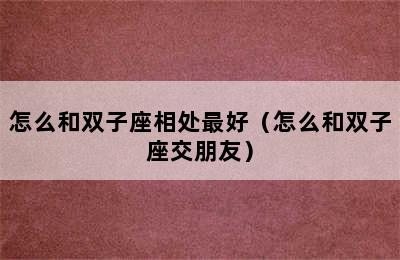 怎么和双子座相处最好（怎么和双子座交朋友）